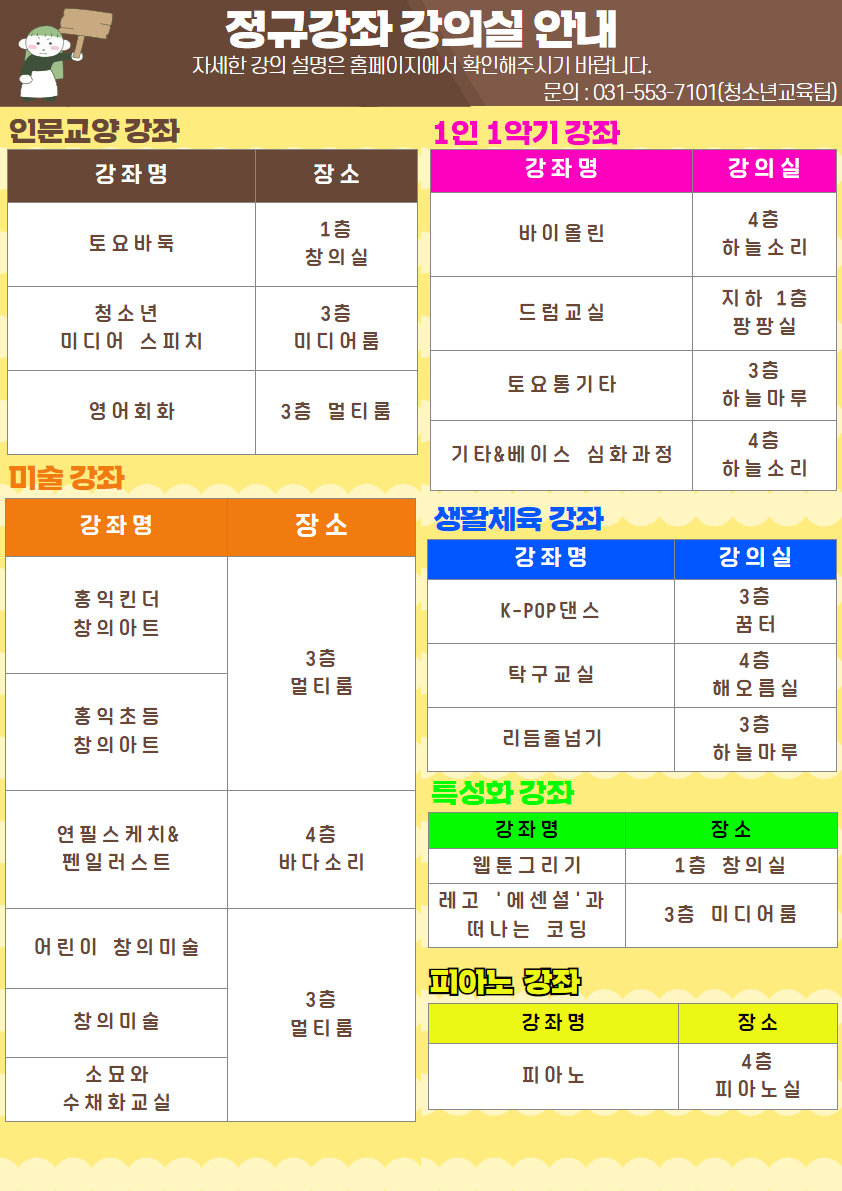 정규강좌 강의실 안내

자세한 강의 설명은 홈페이지에서 확인해주시기 바랍니다.

문의 : 031-553-7101(청소년교육팀)

인문교양 강좌

| 강좌명 | 장소 |
|---|---|
| 토요바둑 | 1층 창의실 |
| 청소년 미디어 스피치 | 3층 미디어룸 |
| 영어회화 | 3층 멀티룸 |

미술 강좌

| 강좌명 | 장소 |
|---|---|
| 홍익킨더 창의아트 | 3층 멀티룸 |
| 홍익초등 창의아트 | |
| 연필스케치& 펜일러스트 | 4층 바다소리 |
| 어린이 창의미술 | 3층 멀티룸 |
| 창의미술 | |
| 소묘와 수채화교실 | |

1인 1악기 강좌

| 강좌명 | 강의실 |
|---|---|
| 바이올린 | 4층 하늘소리 |
| 드럼교실 | 지하 1층 팡팡실 |
| 토요통기타 | 3층 하늘마루 |
| 기타&베이스 심화과정 | 4층 하늘소리 |

생활체육 강좌

| 강좌명 | 강의실 |
|---|---|
| K-POP댄스 | 3층 꿈터 |
| 탁구교실 | 4층 해오름실 |
| 리듬줄넘기 | 3층 하늘마루 |

특성화 강좌

| 강좌명 | 장소 |
|---|---|
| 웹툰그리기 | 1층 창의실 |
| 레고 '에센셜'과 떠나는 코딩 | 3층 미디어룸 |

피아노 강좌

| 강좌명 | 장소 |
|---|---|
| 피아노 | 4층 피아노실 |